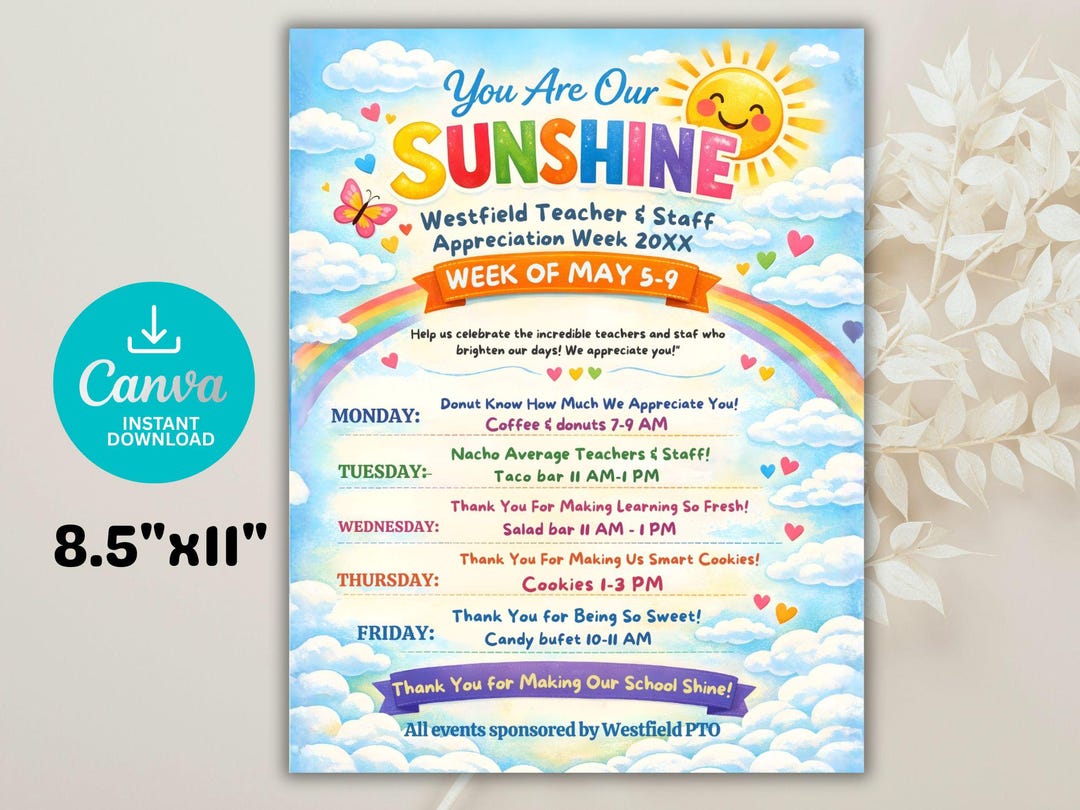 Canva
INSTANT DOWNLOAD

8.5"x11"

You Are Our
SUNSHINE
Westfield Teacher & Staff Appreciation Week 20XX
WEEK OF MAY 5-9

Help us celebrate the incredible teachers and staf who brighten our days! We appreciate you!"

MONDAY: Donut Know How Much We Appreciate You!
Coffee & donuts 7-9 AM

TUESDAY: Nacho Average Teachers & Staff!
Taco bar 11 AM-1 PM

WEDNESDAY: Thank You For Making Learning So Fresh!
Salad bar 11 AM - 1 PM

THURSDAY: Thank You For Making Us Smart Cookies!
Cookies 1-3 PM

FRIDAY: Thank You for Being So Sweet!
Candy bufet 10-11 AM

Thank You for Making Our School Shine!

All events sponsored by Westfield PTO